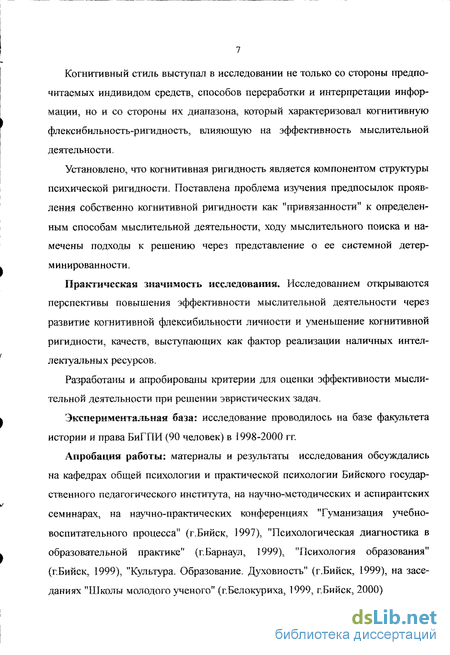 7

Когнитивный стиль выступал в исследовании не только со стороны предпочитаемых индивидом средств, способов переработки и интерпретации информации, но и со стороны их диапазона, который характеризовал когнитивную флексибильность-ригидность, влияющую на эффективность мыслительной деятельности.

Установлено, что когнитивная ригидность является компонентом структуры психической ригидности. Поставлена проблема изучения предпосылок проявления собственно когнитивной ригидности как "привязанности" к определенным способам мыслительной деятельности, ходу мыслительного поиска и намечены подходы к решению через представление о ее системной детерминированности.

**Практическая значимость исследования.** Исследованием открываются перспективы повышения эффективности мыслительной деятельности через развитие когнитивной флексибильности личности и уменьшение когнитивной ригидности, качеств, выступающих как фактор реализации наличных интеллектуальных ресурсов.

Разработаны и апробированы критерии для оценки эффективности мыслительной деятельности при решении эвристических задач.

**Экспериментальная база:** исследование проводилось на базе факультета истории и права БиГПИ (90 человек) в 1998-2000 гг.

**Апробация работы:** материалы и результаты исследования обсуждались на кафедрах общей психологии и практической психологии Бийского государственного педагогического института, на научно-методических и аспирантских семинарах, на научно-практических конференциях "Гуманизация учебно-воспитательного процесса" (г.Бийск, 1997), "Психологическая диагностика в образовательной практике" (г.Барнаул, 1999), "Психология образования" (г.Бийск, 1999), "Культура. Образование. Духовность" (г.Бийск, 1999), на заседаниях "Школы молодого ученого" (г.Белокуриха, 1999, г.Бийск, 2000)

dsLib.net
библиотека диссертаций